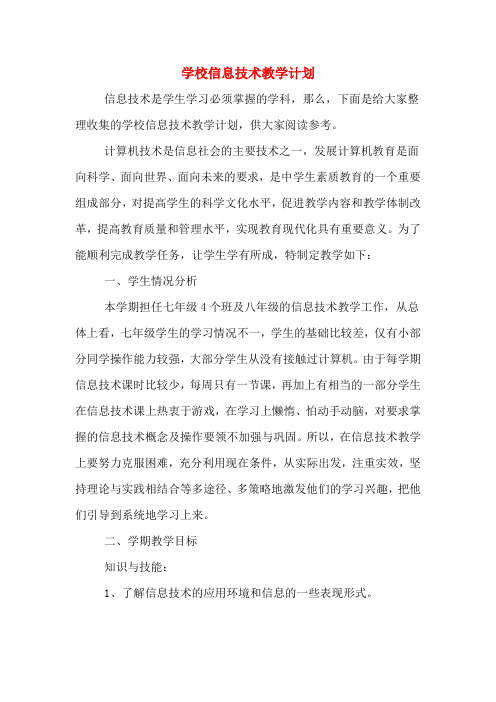 学校信息技术教学计划

信息技术是学生学习必须掌握的学科，那么，下面是给大家整理收集的学校信息技术教学计划，供大家阅读参考。

计算机技术是信息社会的主要技术之一，发展计算机教育是面向科学、面向世界、面向未来的要求，是中学生素质教育的一个重要组成部分，对提高学生的科学文化水平，促进教学内容和教学体制改革，提高教育质量和管理水平，实现教育现代化具有重要意义。为了能顺利完成教学任务，让学生学有所成，特制定教学如下：

一、学生情况分析

本学期担任七年级4个班及八年级的信息技术教学工作，从总体上看，七年级学生的学习情况不一，学生的基础比较差，仅有小部分同学操作能力较强，大部分学生从没有接触过计算机。由于每学期信息技术课时比较少，每周只有一节课，再加上有相当的一部分学生在信息技术课上热衷于游戏，在学习上懒惰、怕动手动脑，对要求掌握的信息技术概念及操作要领不加强与巩固。所以，在信息技术教学上要努力克服困难，充分利用现在条件，从实际出发，注重实效，坚持理论与实践相结合等多途径、多策略地激发他们的学习兴趣，把他们引导到系统地学习上来。

二、学期教学目标

知识与技能：

1、了解信息技术的应用环境和信息的一些表现形式。